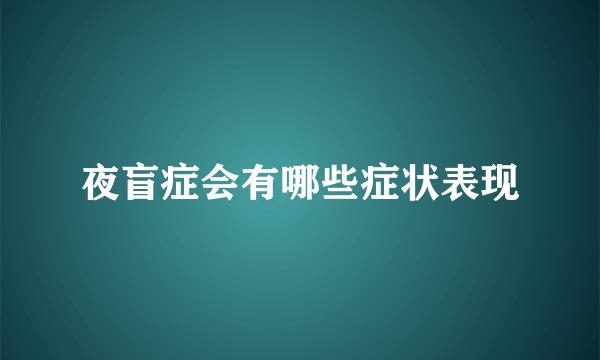 夜盲症会有哪些症状表现